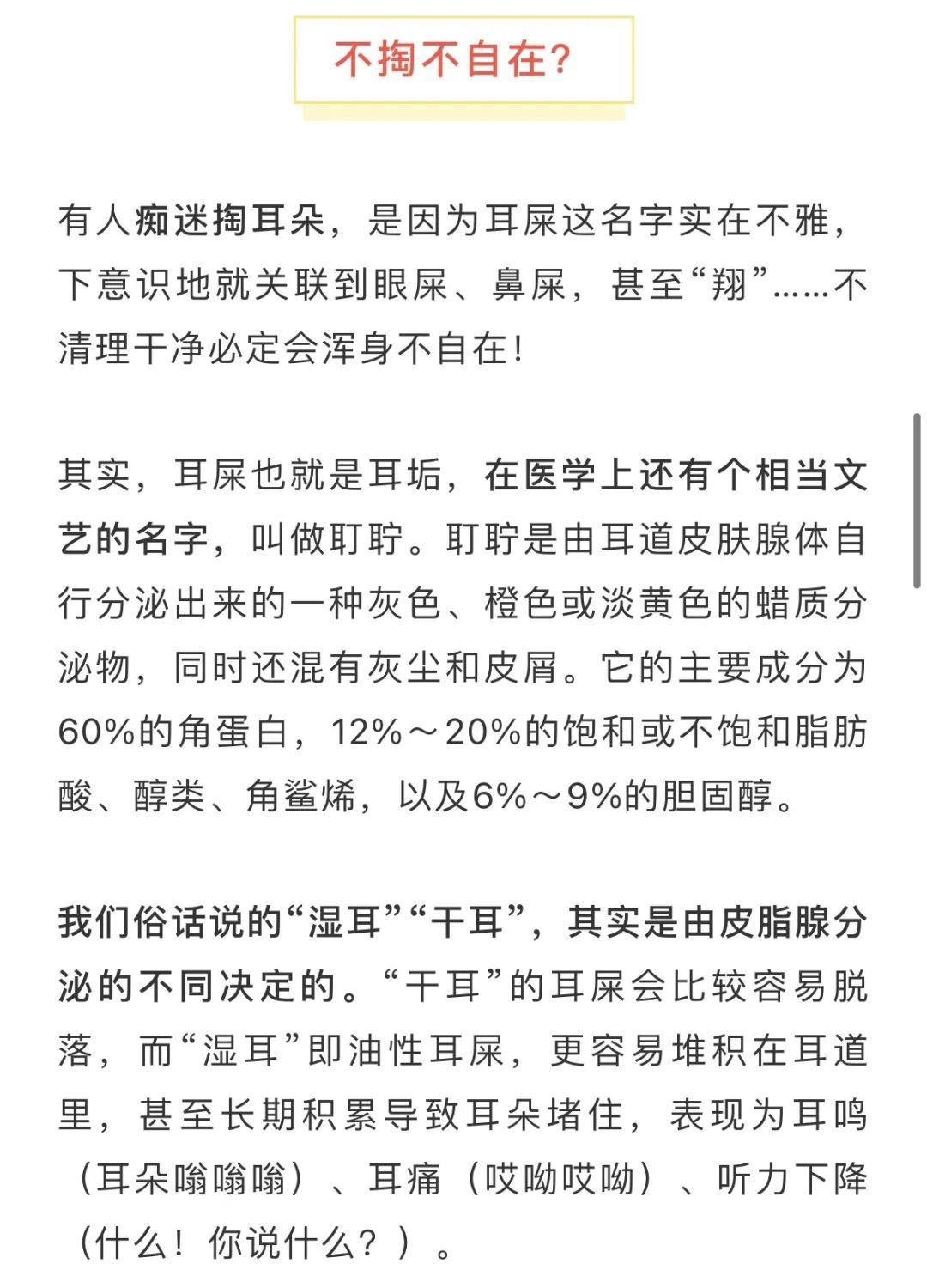 不掏不自在?

有人痴迷掏耳朵，是因为耳屎这名字实在不雅，下意识地就关联到眼屎、鼻屎，甚至“翔”……不清理干净必定会浑身不自在!

其实，耳屎也就是耳垢，在医学上还有个相当文艺的名字，叫做耵聍。耵聍是由耳道皮肤腺体自行分泌出来的一种灰色、橙色或淡黄色的蜡质分泌物，同时还混有灰尘和皮屑。它的主要成分为60%的角蛋白，12%～20%的饱和或不饱和脂肪酸、醇类、角鲨烯，以及6%～9%的胆固醇。

我们俗话说的“湿耳”“干耳”，其实是由皮脂腺分泌的不同决定的。“干耳”的耳屎会比较容易脱落，而“湿耳”即油性耳屎，更容易堆积在耳道里，甚至长期积累导致耳朵堵住，表现为耳鸣（耳朵嗡嗡嗡）、耳痛（哎呦哎呦）、听力下降（什么！你说什么？）。